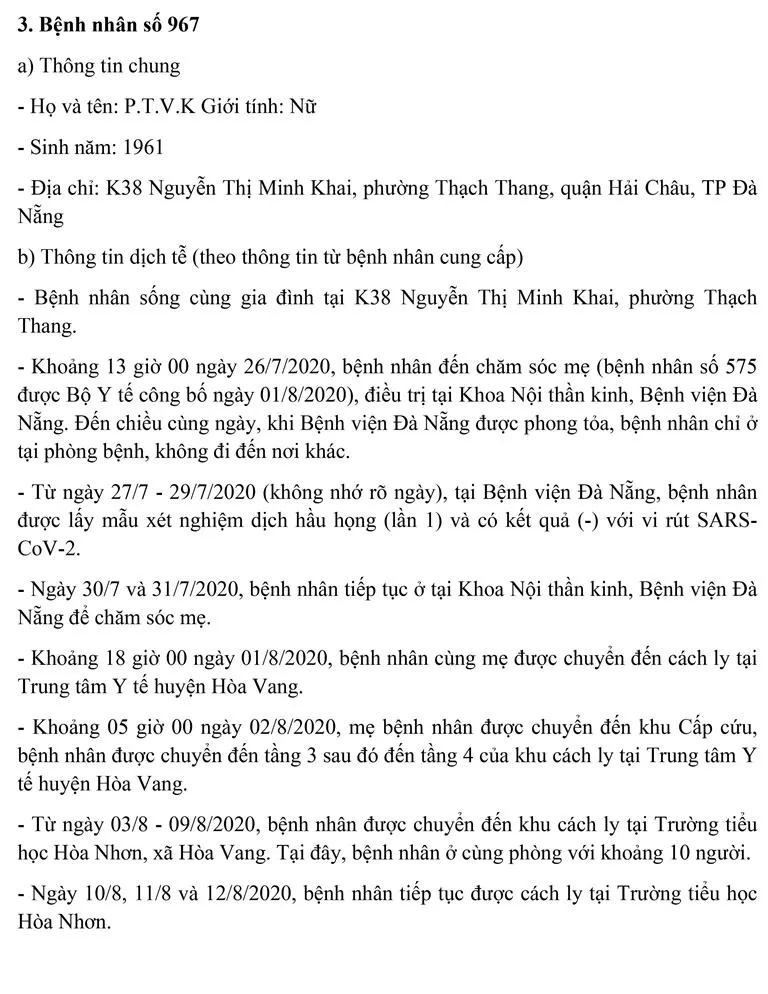 3. Bệnh nhân số 967

a) Thông tin chung

- Họ và tên: P.T.V.K Giới tính: Nữ

- Sinh năm: 1961

- Địa chỉ: K38 Nguyễn Thị Minh Khai, phường Thạch Thang, quận Hải Châu, TP Đà Nẵng

b) Thông tin dịch tễ (theo thông tin từ bệnh nhân cung cấp)

- Bệnh nhân sống cùng gia đình tại K38 Nguyễn Thị Minh Khai, phường Thạch Thang.

- Khoảng 13 giờ 00 ngày 26/7/2020, bệnh nhân đến chăm sóc mẹ (bệnh nhân số 575 được Bộ Y tế công bố ngày 01/8/2020), điều trị tại Khoa Nội thần kinh, Bệnh viện Đà Nẵng. Đến chiều cùng ngày, khi Bệnh viện Đà Nẵng được phong tỏa, bệnh nhân chỉ ở tại phòng bệnh, không đi đến nơi khác.

- Từ ngày 27/7 - 29/7/2020 (không nhớ rõ ngày), tại Bệnh viện Đà Nẵng, bệnh nhân được lấy mẫu xét nghiệm dịch hầu họng (lần 1) và có kết quả (-) với vi rút SARS-CoV-2.

- Ngày 30/7 và 31/7/2020, bệnh nhân tiếp tục ở tại Khoa Nội thần kinh, Bệnh viện Đà Nẵng để chăm sóc mẹ.

- Khoảng 18 giờ 00 ngày 01/8/2020, bệnh nhân cùng mẹ được chuyển đến cách ly tại Trung tâm Y tế huyện Hòa Vang.

- Khoảng 05 giờ 00 ngày 02/8/2020, mẹ bệnh nhân được chuyển đến khu Cấp cứu, bệnh nhân được chuyển đến tầng 3 sau đó đến tầng 4 của khu cách ly tại Trung tâm Y tế huyện Hòa Vang.

- Từ ngày 03/8 - 09/8/2020, bệnh nhân được chuyển đến khu cách ly tại Trường tiểu học Hòa Nhơn, xã Hòa Vang. Tại đây, bệnh nhân ở cùng phòng với khoảng 10 người.

- Ngày 10/8, 11/8 và 12/8/2020, bệnh nhân tiếp tục được cách ly tại Trường tiểu học Hòa Nhơn.